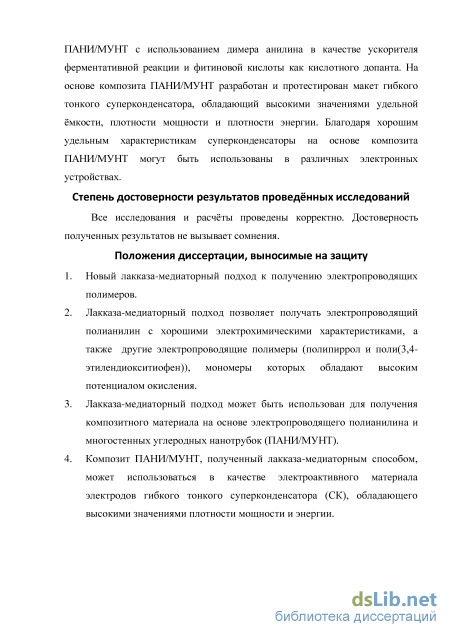 ПАНИ/МУНТ с использованием димера анилина в качестве ускорителя ферментативной реакции и фитиновой кислоты как кислотного допанта. На основе композита ПАНИ/МУНТ разработан и протестирован макет гибкого тонкого суперконденсатора, обладающий высокими значениями удельной ёмкости, плотности мощности и плотности энергии. Благодаря хорошим удельным характеристикам суперконденсаторы на основе композита ПАНИ/МУНТ могут быть использованы в различных электронных устройствах.

Степень достоверности результатов проведённых исследований

Все исследования и расчёты проведены корректно. Достоверность полученных результатов не вызывает сомнения.

Положения диссертации, выносимые на защиту

1. Новый лакказа-медиаторный подход к получению электропроводящих полимеров.

2. Лакказа-медиаторный подход позволяет получать электропроводящий полианилин с хорошими электрохимическими характеристиками, а также другие электропроводящие полимеры (полипиррол и поли(3,4-этилендиокситиофен)), мономеры которых обладают высоким потенциалом окисления.

3. Лакказа-медиаторный подход может быть использован для получения композитного материала на основе электропроводящего полианилина и многостенных углеродных нанотрубок (ПАНИ/МУНТ).

4. Композит ПАНИ/МУНТ, полученный лакказа-медиаторным способом, может использоваться в качестве электроактивного материала электродов гибкого тонкого суперконденсатора (СК), обладающего высокими значениями плотности мощности и энергии.

dsLib.net
библиотека диссертаций